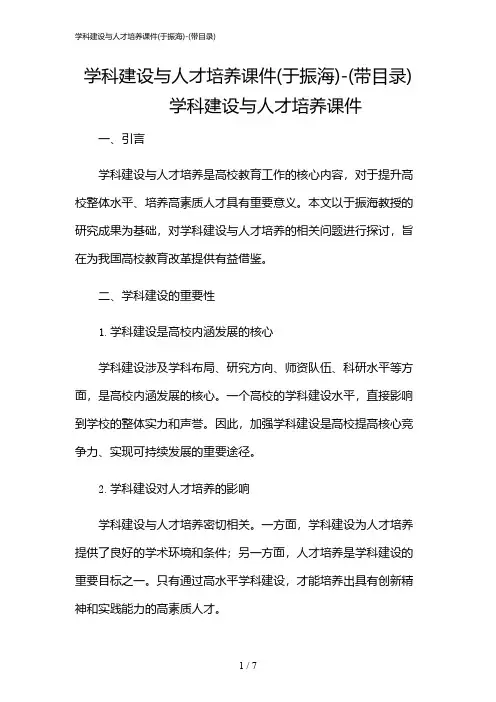 学科建设与人才培养课件(于振海)-(带目录)

学科建设与人才培养课件(于振海)-(带目录)

学科建设与人才培养课件

一、引言

学科建设与人才培养是高校教育工作的核心内容，对于提升高校整体水平、培养高素质人才具有重要意义。本文以于振海教授的研究成果为基础，对学科建设与人才培养的相关问题进行探讨，旨在为我国高校教育改革提供有益借鉴。

二、学科建设的重要性

1. 学科建设是高校内涵发展的核心

学科建设涉及学科布局、研究方向、师资队伍、科研水平等方面，是高校内涵发展的核心。一个高校的学科建设水平，直接影响到学校的整体实力和声誉。因此，加强学科建设是高校提高核心竞争力、实现可持续发展的重要途径。

2. 学科建设对人才培养的影响

学科建设与人才培养密切相关。一方面，学科建设为人才培养提供了良好的学术环境和条件；另一方面，人才培养是学科建设的重要目标之一。只有通过高水平学科建设，才能培养出具有创新精神和实践能力的高素质人才。

1 / 7